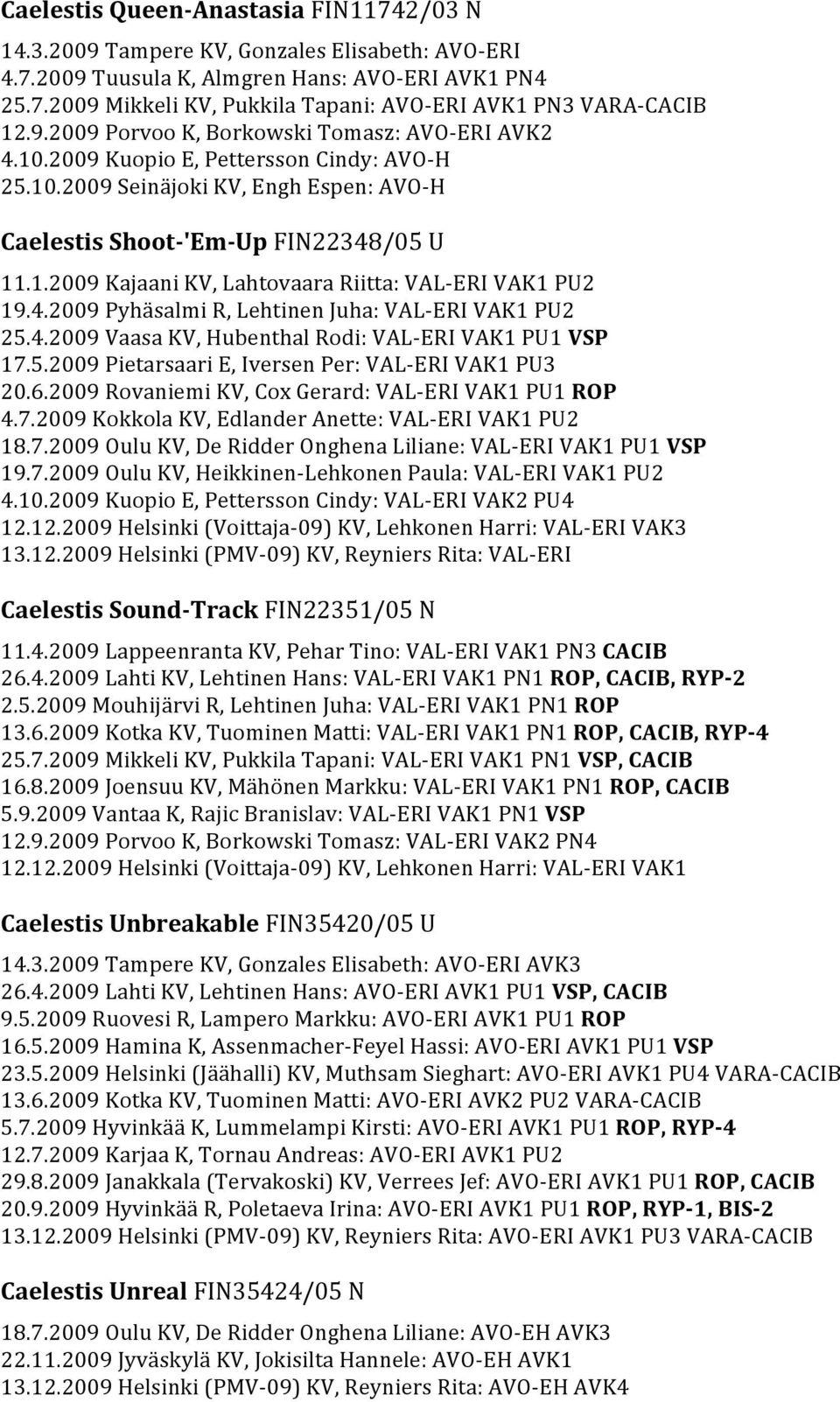 Caelestis Queen-Anastasia FIN11742/03 N

14.3.2009 Tampere KV, Gonzales Elisabeth: AVO-ERI
4.7.2009 Tuusula K, Almgren Hans: AVO-ERI AVK1 PN4
25.7.2009 Mikkeli KV, Pukkila Tapani: AVO-ERI AVK1 PN3 VARA-CACIB
12.9.2009 Porvoo K, Borkowski Tomasz: AVO-ERI AVK2
4.10.2009 Kuopio E, Pettersson Cindy: AVO-H
25.10.2009 Seinäjoki KV, Engh Espen: AVO-H

Caelestis Shoot-'Em-Up FIN22348/05 U

11.1.2009 Kajaani KV, Lahtovaara Riitta: VAL-ERI VAK1 PU2
19.4.2009 Pyhäsalmi R, Lehtinen Juha: VAL-ERI VAK1 PU2
25.4.2009 Vaasa KV, Hubenthal Rodi: VAL-ERI VAK1 PU1 VSP
17.5.2009 Pietarsaari E, Iversen Per: VAL-ERI VAK1 PU3
20.6.2009 Rovaniemi KV, Cox Gerard: VAL-ERI VAK1 PU1 ROP
4.7.2009 Kokkola KV, Edlander Anette: VAL-ERI VAK1 PU2
18.7.2009 Oulu KV, De Ridder Onghena Liliane: VAL-ERI VAK1 PU1 VSP
19.7.2009 Oulu KV, Heikkinen-Lehkonen Paula: VAL-ERI VAK1 PU2
4.10.2009 Kuopio E, Pettersson Cindy: VAL-ERI VAK2 PU4
12.12.2009 Helsinki (Voittaja-09) KV, Lehkonen Harri: VAL-ERI VAK3
13.12.2009 Helsinki (PMV-09) KV, Reyniers Rita: VAL-ERI

Caelestis Sound-Track FIN22351/05 N

11.4.2009 Lappeenranta KV, Pehar Tino: VAL-ERI VAK1 PN3 CACIB
26.4.2009 Lahti KV, Lehtinen Hans: VAL-ERI VAK1 PN1 ROP, CACIB, RYP-2
2.5.2009 Mouhijärvi R, Lehtinen Juha: VAL-ERI VAK1 PN1 ROP
13.6.2009 Kotka KV, Tuominen Matti: VAL-ERI VAK1 PN1 ROP, CACIB, RYP-4
25.7.2009 Mikkeli KV, Pukkila Tapani: VAL-ERI VAK1 PN1 VSP, CACIB
16.8.2009 Joensuu KV, Mähönen Markku: VAL-ERI VAK1 PN1 ROP, CACIB
5.9.2009 Vantaa K, Rajic Branislav: VAL-ERI VAK1 PN1 VSP
12.9.2009 Porvoo K, Borkowski Tomasz: VAL-ERI VAK2 PN4
12.12.2009 Helsinki (Voittaja-09) KV, Lehkonen Harri: VAL-ERI VAK1

Caelestis Unbreakable FIN35420/05 U

14.3.2009 Tampere KV, Gonzales Elisabeth: AVO-ERI AVK3
26.4.2009 Lahti KV, Lehtinen Hans: AVO-ERI AVK1 PU1 VSP, CACIB
9.5.2009 Ruovesi R, Lampero Markku: AVO-ERI AVK1 PU1 ROP
16.5.2009 Hamina K, Assenmacher-Feyel Hassi: AVO-ERI AVK1 PU1 VSP
23.5.2009 Helsinki (Jäähalli) KV, Muthsam Sieghart: AVO-ERI AVK1 PU4 VARA-CACIB
13.6.2009 Kotka KV, Tuominen Matti: AVO-ERI AVK2 PU2 VARA-CACIB
5.7.2009 Hyvinkää K, Lummelampi Kirsti: AVO-ERI AVK1 PU1 ROP, RYP-4
12.7.2009 Karjaa K, Tornau Andreas: AVO-ERI AVK1 PU2
29.8.2009 Janakkala (Tervakoski) KV, Verrees Jef: AVO-ERI AVK1 PU1 ROP, CACIB
20.9.2009 Hyvinkää R, Poletaeva Irina: AVO-ERI AVK1 PU1 ROP, RYP-1, BIS-2
13.12.2009 Helsinki (PMV-09) KV, Reyniers Rita: AVO-ERI AVK1 PU3 VARA-CACIB

Caelestis Unreal FIN35424/05 N

18.7.2009 Oulu KV, De Ridder Onghena Liliane: AVO-EH AVK3
22.11.2009 Jyväskylä KV, Jokisilta Hannele: AVO-EH AVK1
13.12.2009 Helsinki (PMV-09) KV, Reyniers Rita: AVO-EH AVK4